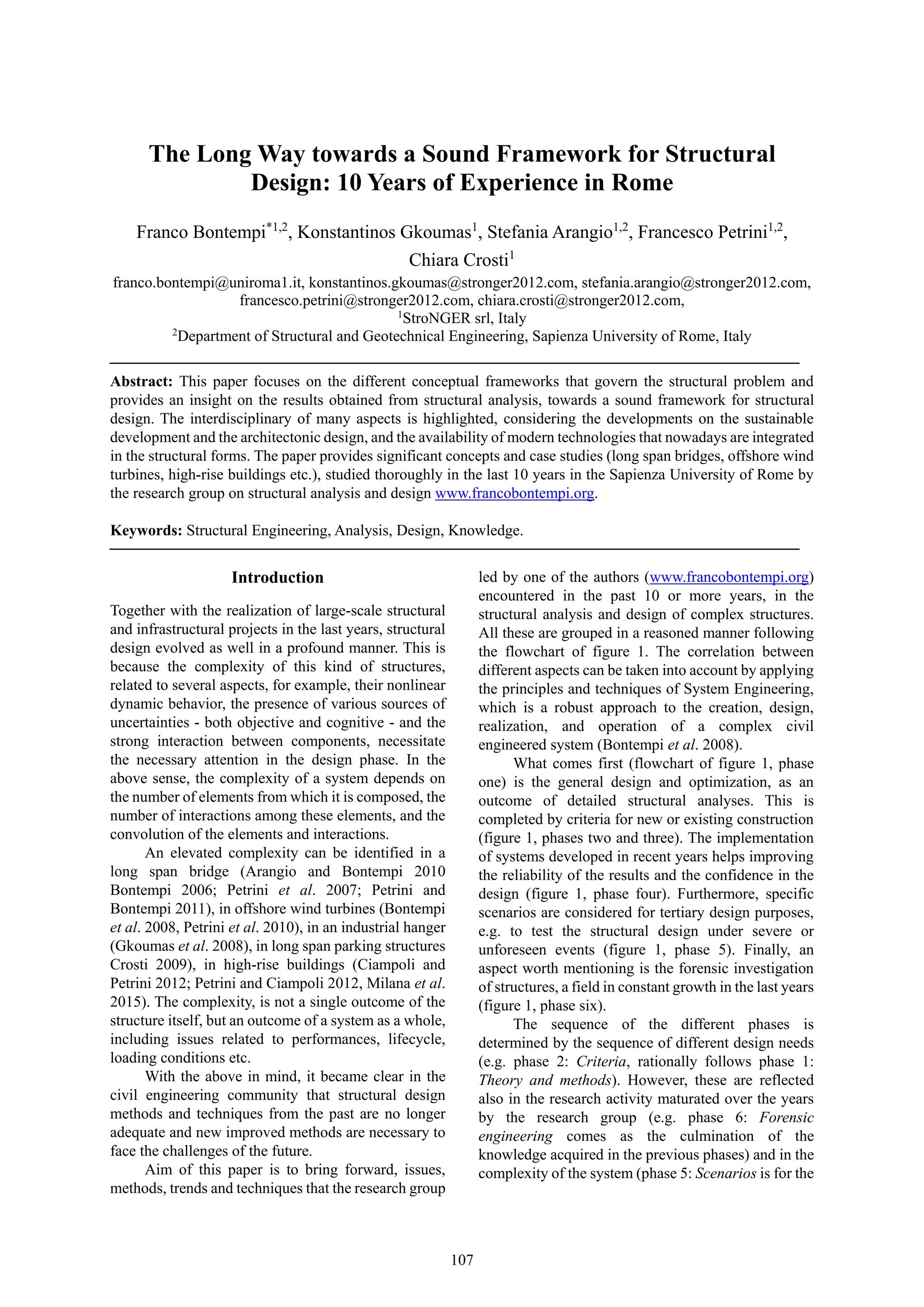 The Long Way towards a Sound Framework for Structural Design: 10 Years of Experience in Rome

Franco Bontempi$^{*1,2}$, Konstantinos Gkoumas$^{1}$, Stefania Arangio$^{1,2}$, Francesco Petrini$^{1,2}$, Chiara Crosti$^{1}$
franco.bontempi@uniroma1.it, konstantinos.gkoumas@stronger2012.com, stefania.arangio@stronger2012.com, francesco.petrini@stronger2012.com, chiara.crosti@stronger2012.com,
$^{1}$StroNGER srl, Italy
$^{2}$Department of Structural and Geotechnical Engineering, Sapienza University of Rome, Italy

Abstract: This paper focuses on the different conceptual frameworks that govern the structural problem and provides an insight on the results obtained from structural analysis, towards a sound framework for structural design. The interdisciplinary of many aspects is highlighted, considering the developments on the sustainable development and the architectonic design, and the availability of modern technologies that nowadays are integrated in the structural forms. The paper provides significant concepts and case studies (long span bridges, offshore wind turbines, high-rise buildings etc.), studied thoroughly in the last 10 years in the Sapienza University of Rome by the research group on structural analysis and design www.francobontempi.org.

Keywords: Structural Engineering, Analysis, Design, Knowledge.

Introduction

Together with the realization of large-scale structural and infrastructural projects in the last years, structural design evolved as well in a profound manner. This is because the complexity of this kind of structures, related to several aspects, for example, their nonlinear dynamic behavior, the presence of various sources of uncertainties - both objective and cognitive - and the strong interaction between components, necessitate the necessary attention in the design phase. In the above sense, the complexity of a system depends on the number of elements from which it is composed, the number of interactions among these elements, and the convolution of the elements and interactions.

An elevated complexity can be identified in a long span bridge (Arangio and Bontempi 2010 Bontempi 2006; Petrini et al. 2007; Petrini and Bontempi 2011), in offshore wind turbines (Bontempi et al. 2008, Petrini et al. 2010), in an industrial hanger (Gkoumas et al. 2008), in long span parking structures Crosti 2009), in high-rise buildings (Ciampoli and Petrini 2012; Petrini and Ciampoli 2012, Milana et al. 2015). The complexity, is not a single outcome of the structure itself, but an outcome of a system as a whole, including issues related to performances, lifecycle, loading conditions etc.

With the above in mind, it became clear in the civil engineering community that structural design methods and techniques from the past are no longer adequate and new improved methods are necessary to face the challenges of the future.

Aim of this paper is to bring forward, issues, methods, trends and techniques that the research group led by one of the authors (www.francobontempi.org) encountered in the past 10 or more years, in the structural analysis and design of complex structures. All these are grouped in a reasoned manner following the flowchart of figure 1. The correlation between different aspects can be taken into account by applying the principles and techniques of System Engineering, which is a robust approach to the creation, design, realization, and operation of a complex civil engineered system (Bontempi et al. 2008).

What comes first (flowchart of figure 1, phase one) is the general design and optimization, as an outcome of detailed structural analyses. This is completed by criteria for new or existing construction (figure 1, phases two and three). The implementation of systems developed in recent years helps improving the reliability of the results and the confidence in the design (figure 1, phase four). Furthermore, specific scenarios are considered for tertiary design purposes, e.g. to test the structural design under severe or unforeseen events (figure 1, phase 5). Finally, an aspect worth mentioning is the forensic investigation of structures, a field in constant growth in the last years (figure 1, phase six).

The sequence of the different phases is determined by the sequence of different design needs (e.g. phase 2: Criteria, rationally follows phase 1: Theory and methods). However, these are reflected also in the research activity maturated over the years by the research group (e.g. phase 6: Forensic engineering comes as the culmination of the knowledge acquired in the previous phases) and in the complexity of the system (phase 5: Scenarios is for the

107